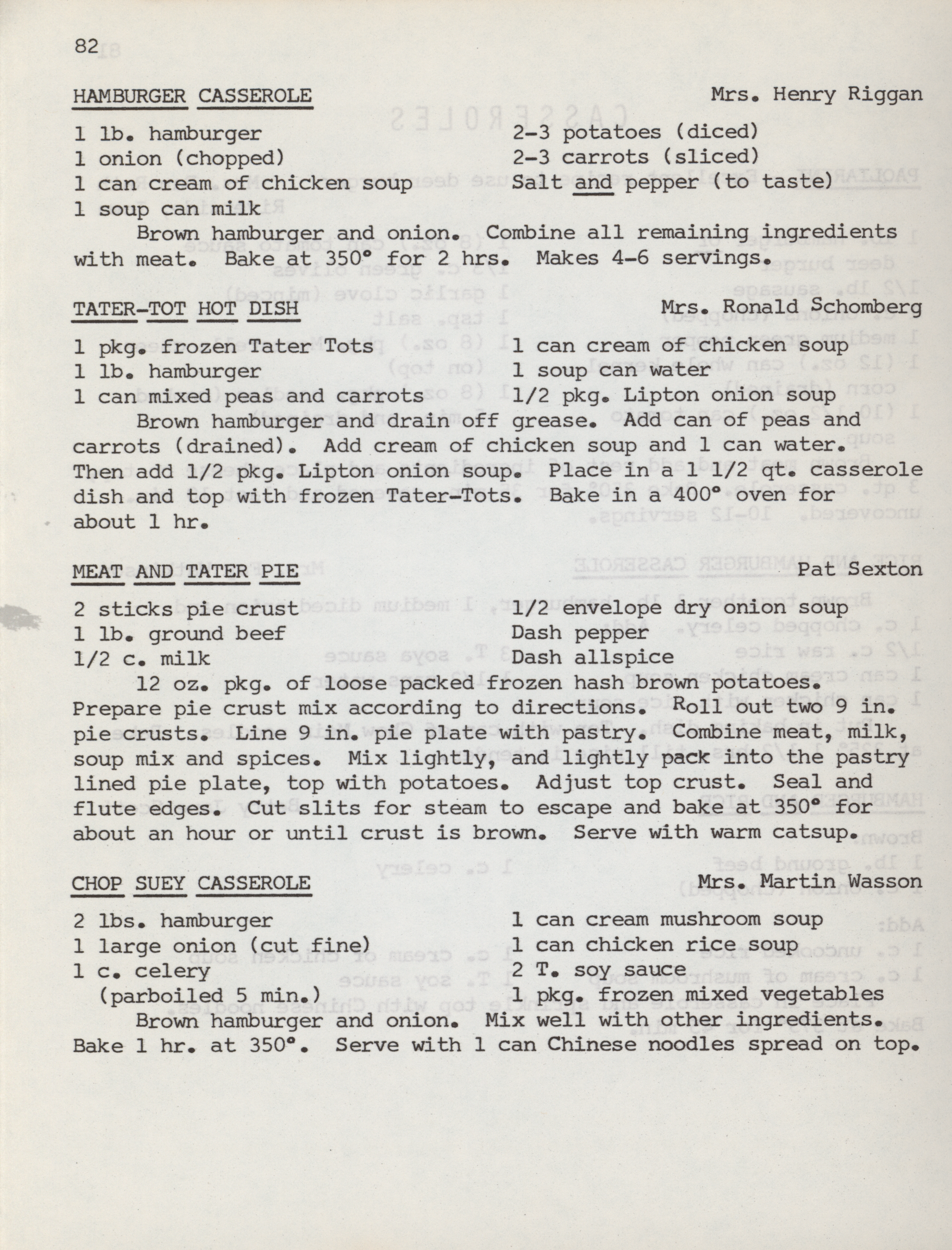 82

HAMBURGER CASSEROLE Mrs. Henry Riggan

1 lb. hamburger
1 onion (chopped)
1 can cream of chicken soup
1 soup can milk

2-3 potatoes (diced)
2-3 carrots (sliced)
Salt and pepper (to taste)

Brown hamburger and onion. Combine all remaining ingredients with meat. Bake at 350° for 2 hrs. Makes 4-6 servings.

TATER-TOT HOT DISH Mrs. Ronald Schomberg

1 pkg. frozen Tater Tots
1 lb. hamburger
1 can mixed peas and carrots

1 can cream of chicken soup
1 soup can water
1/2 pkg. Lipton onion soup

Brown hamburger and drain off grease. Add can of peas and carrots (drained). Add cream of chicken soup and 1 can water. Then add 1/2 pkg. Lipton onion soup. Place in a 1 1/2 qt. casserole dish and top with frozen Tater-Tots. Bake in a 400° oven for about 1 hr.

MEAT AND TATER PIE Pat Sexton

2 sticks pie crust
1 lb. ground beef
1/2 c. milk

1/2 envelope dry onion soup
Dash pepper
Dash allspice

12 oz. pkg. of loose packed frozen hash brown potatoes. Prepare pie crust mix according to directions. Roll out two 9 in. pie crusts. Line 9 in. pie plate with pastry. Combine meat, milk, soup mix and spices. Mix lightly, and lightly pack into the pastry lined pie plate, top with potatoes. Adjust top crust. Seal and flute edges. Cut slits for steam to escape and bake at 350° for about an hour or until crust is brown. Serve with warm catsup.

CHOP SUEY CASSEROLE Mrs. Martin Wasson

2 lbs. hamburger
1 large onion (cut fine)
1 c. celery
(parboiled 5 min.)

1 can cream mushroom soup
1 can chicken rice soup
2 T. soy sauce
1 pkg. frozen mixed vegetables

Brown hamburger and onion. Mix well with other ingredients. Bake 1 hr. at 350°. Serve with 1 can Chinese noodles spread on top.